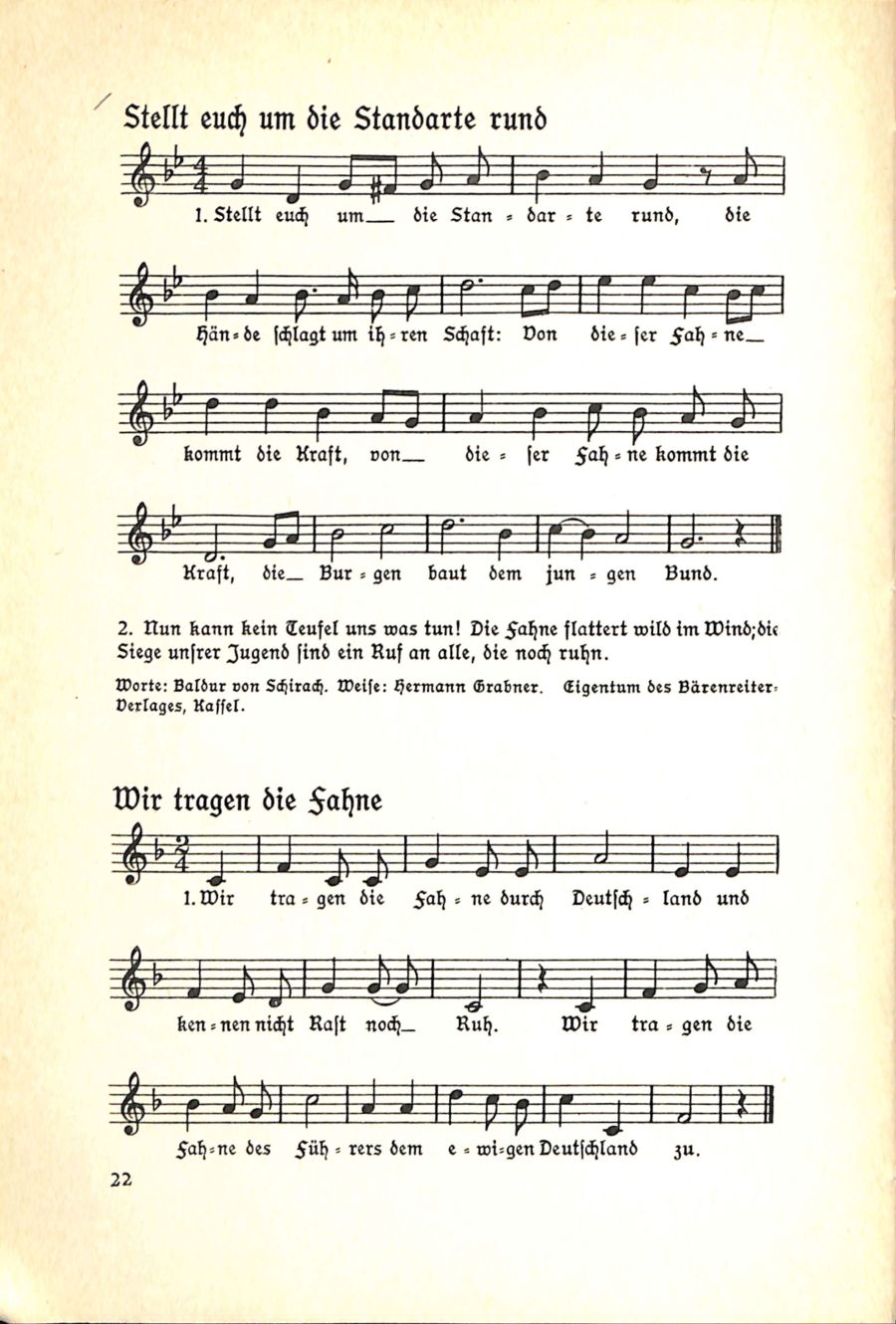 Stellt euch um die Standarte rund

1. Stellt euch um__ die Stan = dar = te rund, die

Hän = de schlagt um ih = ren Schaft: Von die = ser Fah = ne__

kommt die Kraft, von__ die = ser Fah = ne kommt die

Kraft, die__ Bur = gen baut dem jun = gen Bund.

2. Nun kann kein Teufel uns was tun! Die Fahne flattert wild im Wind; die Siege unsrer Jugend sind ein Ruf an alle, die noch ruhn.

Worte: Baldur von Schirach. Weise: Hermann Grabner. Eigentum des Bärenreiter-Verlages, Kassel.

Wir tragen die Fahne

1. Wir tra = gen die Fah = ne durch Deutsch = land und

ken = nen nicht Rast noch__ Ruh. Wir tra = gen die

Fah = ne des Füh = rers dem e = wi = gen Deutschland zu.

22